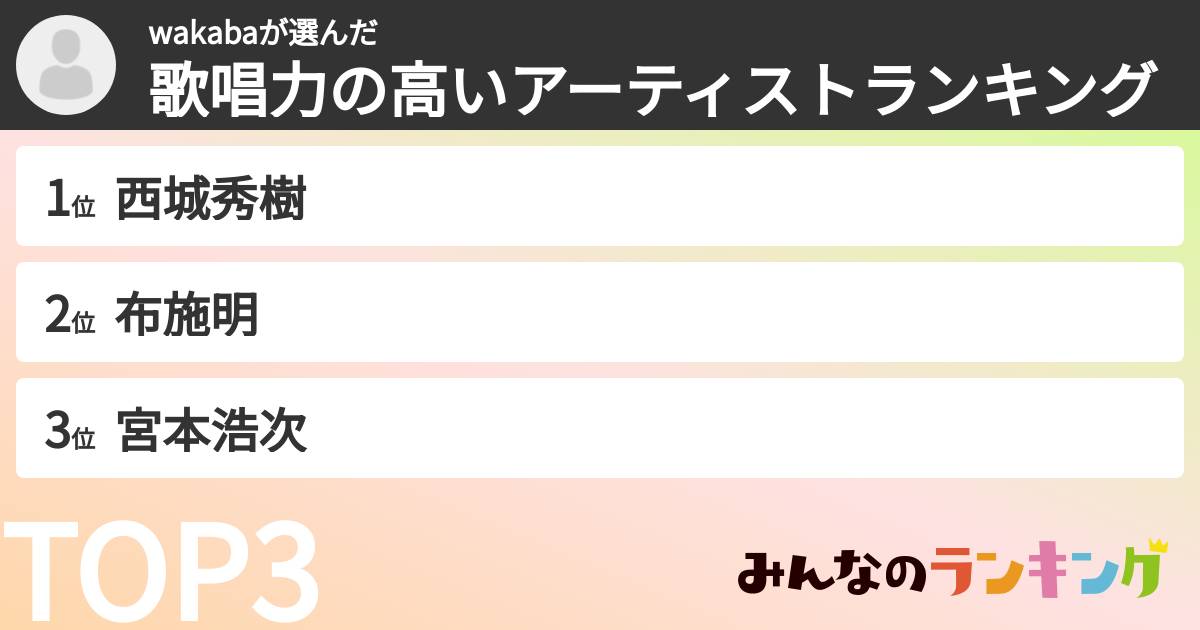 wakabaが選んだ
歌唱力の高いアーティストランキング

1位 西城秀樹

2位 布施明

3位 宮本浩次

TOP3

みんなのランキング